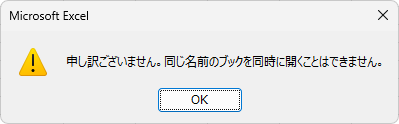 Microsoft Excel

申し訳ございません。同じ名前のブックを同時に開くことはできません。

OK